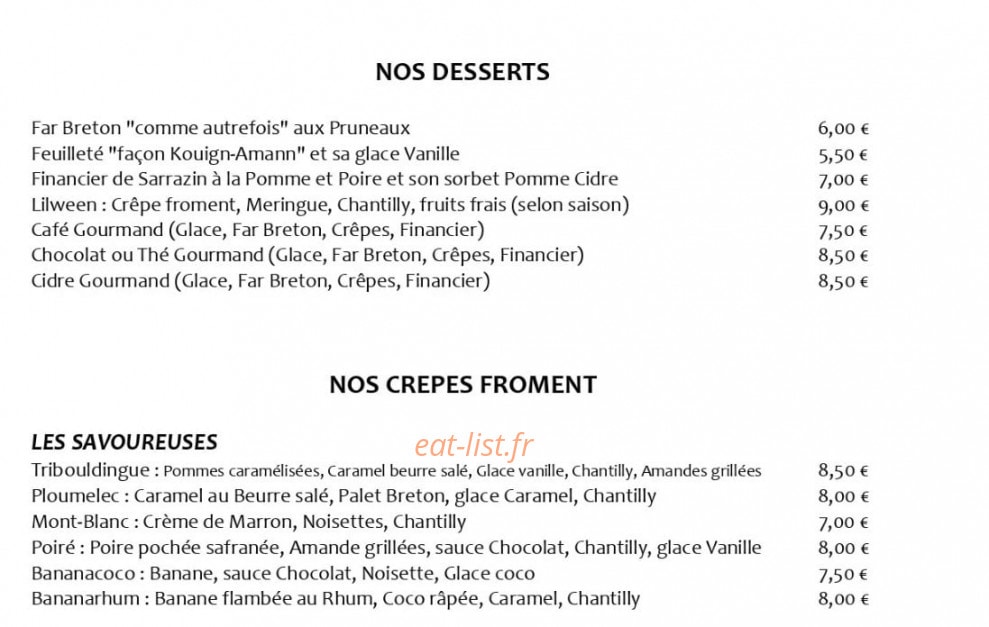 NOS DESSERTS

Far Breton "comme autrefois" aux Pruneaux 6,00 €
Feuilleté "façon Kouign-Amann" et sa glace Vanille 5,50 €
Financier de Sarrazin à la Pomme et Poire et son sorbet Pomme Cidre 7,00 €
Lilween : Crêpe froment, Meringue, Chantilly, fruits frais (selon saison) 9,00 €
Café Gourmand (Glace, Far Breton, Crêpes, Financier) 7,50 €
Chocolat ou Thé Gourmand (Glace, Far Breton, Crêpes, Financier) 8,50 €
Cidre Gourmand (Glace, Far Breton, Crêpes, Financier) 8,50 €

NOS CREPES FROMENT

LES SAVOUREUSES

Tribouldingue : Pommes caramélisées, Caramel beurre salé, Glace vanille, Chantilly, Amandes grillées 8,50 €
Ploumelec : Caramel au Beurre salé, Palet Breton, glace Caramel, Chantilly 8,00 €
Mont-Blanc : Crème de Marron, Noisettes, Chantilly 7,00 €
Poiré : Poire pochée safranée, Amande grillées, sauce Chocolat, Chantilly, glace Vanille 8,00 €
Bananacoco : Banane, sauce Chocolat, Noisette, Glace coco 7,50 €
Bananarhum : Banane flambée au Rhum, Coco râpée, Caramel, Chantilly 8,00 €

eat-list.fr